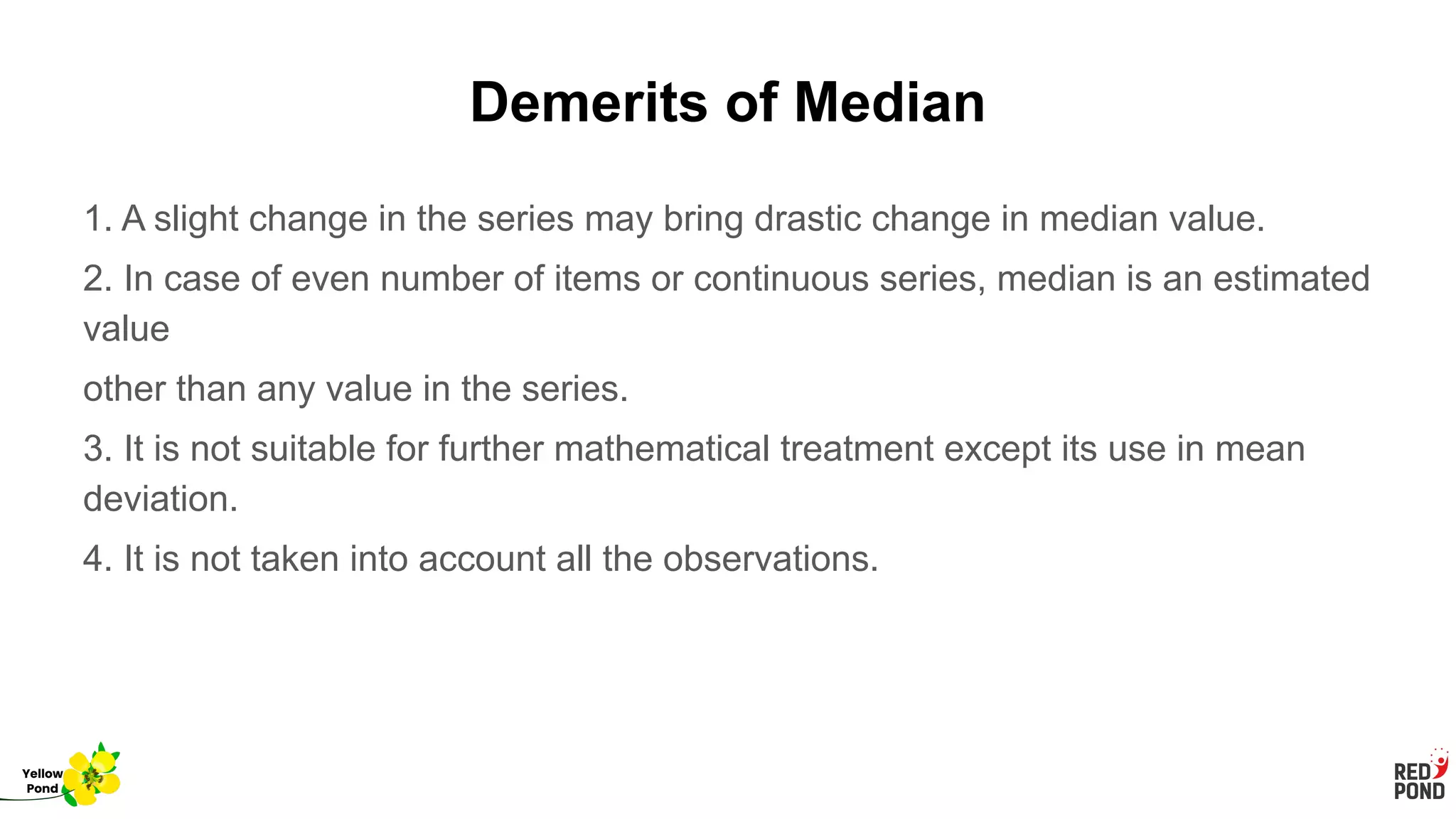 Demerits of Median

1. A slight change in the series may bring drastic change in median value.

2. In case of even number of items or continuous series, median is an estimated value

other than any value in the series.

3. It is not suitable for further mathematical treatment except its use in mean deviation.

4. It is not taken into account all the observations.

Yellow Pond

RED POND